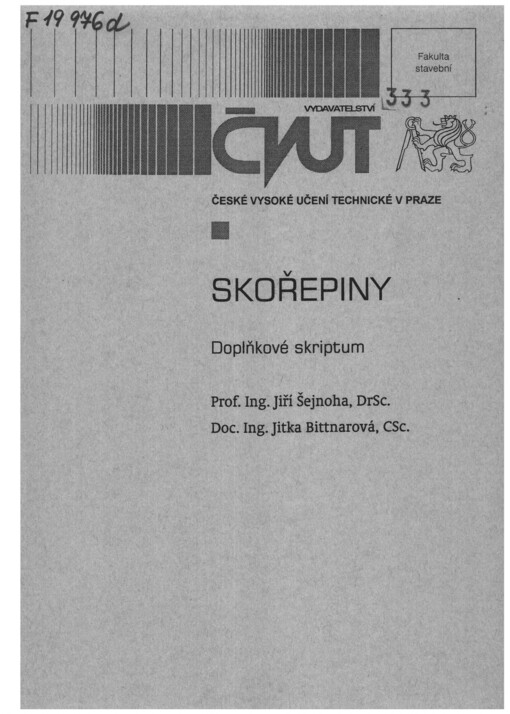 F 19 976 d

Fakulta stavební

333

VYDAVATELSTVÍ

ČVUT

ČESKÉ VYSOKÉ UČENÍ TECHNICKÉ V PRAZE

SKOŘEPINY

Doplňkové skriptum

Prof. Ing. Jiří Šejnoha, DrSc.
Doc. Ing. Jitka Bittnarová, CSc.